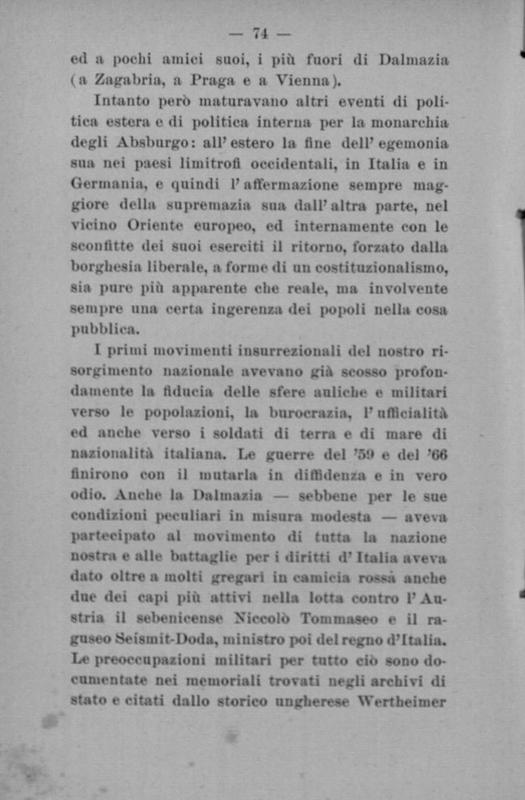 — 74 —

ed a pochi amici suoi, i più fuori di Dalmazia (a Zagabria, a Praga e a Vienna).

Intanto però maturavano altri eventi di politica estera e di politica interna per la monarchia degli Absburgo: all'estero la fine dell'egemonia sua nei paesi limitrofi occidentali, in Italia e in Germania, e quindi l'affermazione sempre maggiore della supremazia sua dall'altra parte, nel vicino Oriente europeo, ed internamente con le sconfitte dei suoi eserciti il ritorno, forzato dalla borghesia liberale, a forme di un costituzionalismo, sia pure più apparente che reale, ma involvente sempre una certa ingerenza dei popoli nella cosa pubblica.

I primi movimenti insurrezionali del nostro risorgimento nazionale avevano già scosso profondamente la fiducia delle sfere auliche e militari verso le popolazioni, la burocrazia, l'ufficialità ed anche verso i soldati di terra e di mare di nazionalità italiana. Le guerre del '59 e del '66 finirono con il mutarla in diffidenza e in vero odio. Anche la Dalmazia — sebbene per le sue condizioni peculiari in misura modesta — aveva partecipato al movimento di tutta la nazione nostra e alle battaglie per i diritti d'Italia aveva dato oltre a molti gregari in camicia rossa anche due dei capi più attivi nella lotta contro l'Austria il sebenicense Niccolò Tommaseo e il raguseo Seismit-Doda, ministro poi del regno d'Italia. Le preoccupazioni militari per tutto ciò sono documentate nei memoriali trovati negli archivi di stato e citati dallo storico ungherese Wertheimer